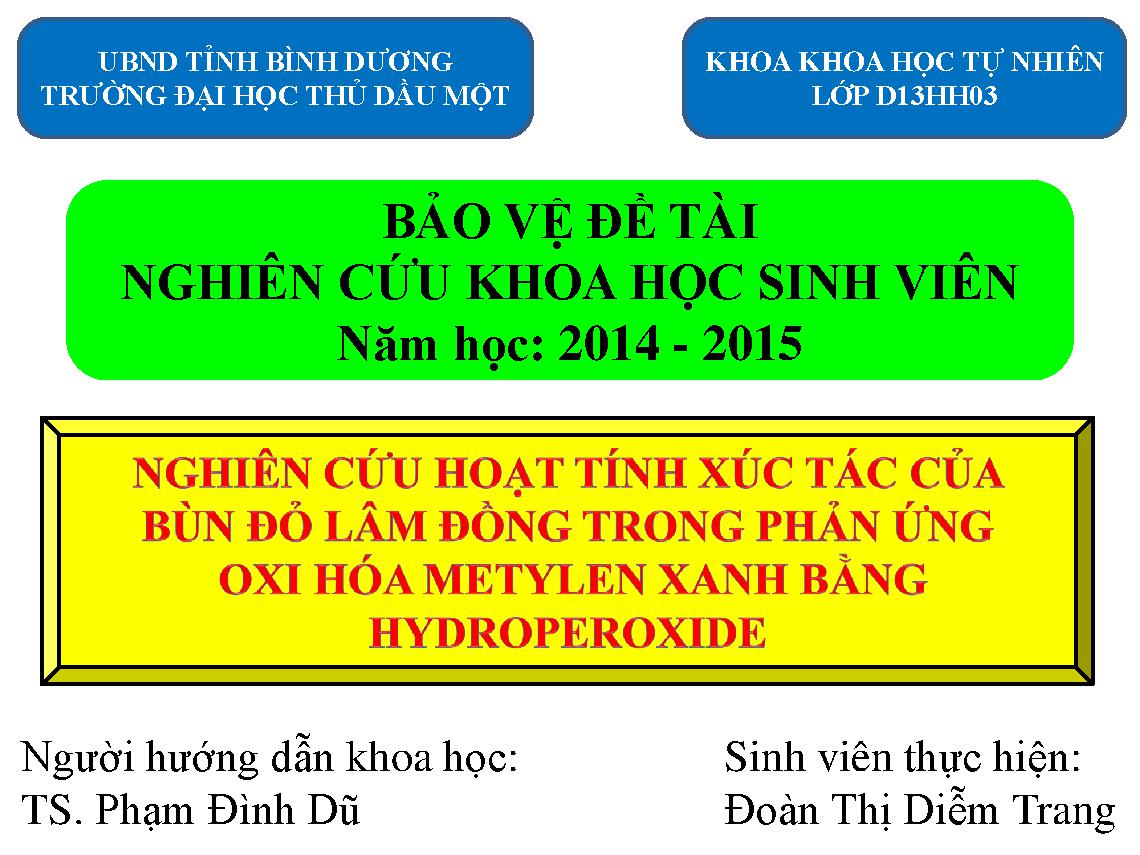 UBND TỈNH BÌNH DƯƠNG
TRƯỜNG ĐẠI HỌC THỦ DẦU MỘT

KHOA KHOA HỌC TỰ NHIÊN
LỚP D13HH03

BẢO VỆ ĐỀ TÀI
NGHIÊN CỨU KHOA HỌC SINH VIÊN
Năm học: 2014 - 2015

NGHIÊN CỨU HOẠT TÍNH XÚC TÁC CỦA BÙN ĐỎ LÂM ĐỒNG TRONG PHẢN ỨNG OXI HÓA METYLEN XANH BẰNG HYDROPEROXIDE

Người hướng dẫn khoa học:
TS. Phạm Đình Dũ

Sinh viên thực hiện:
Đoàn Thị Diễm Trang